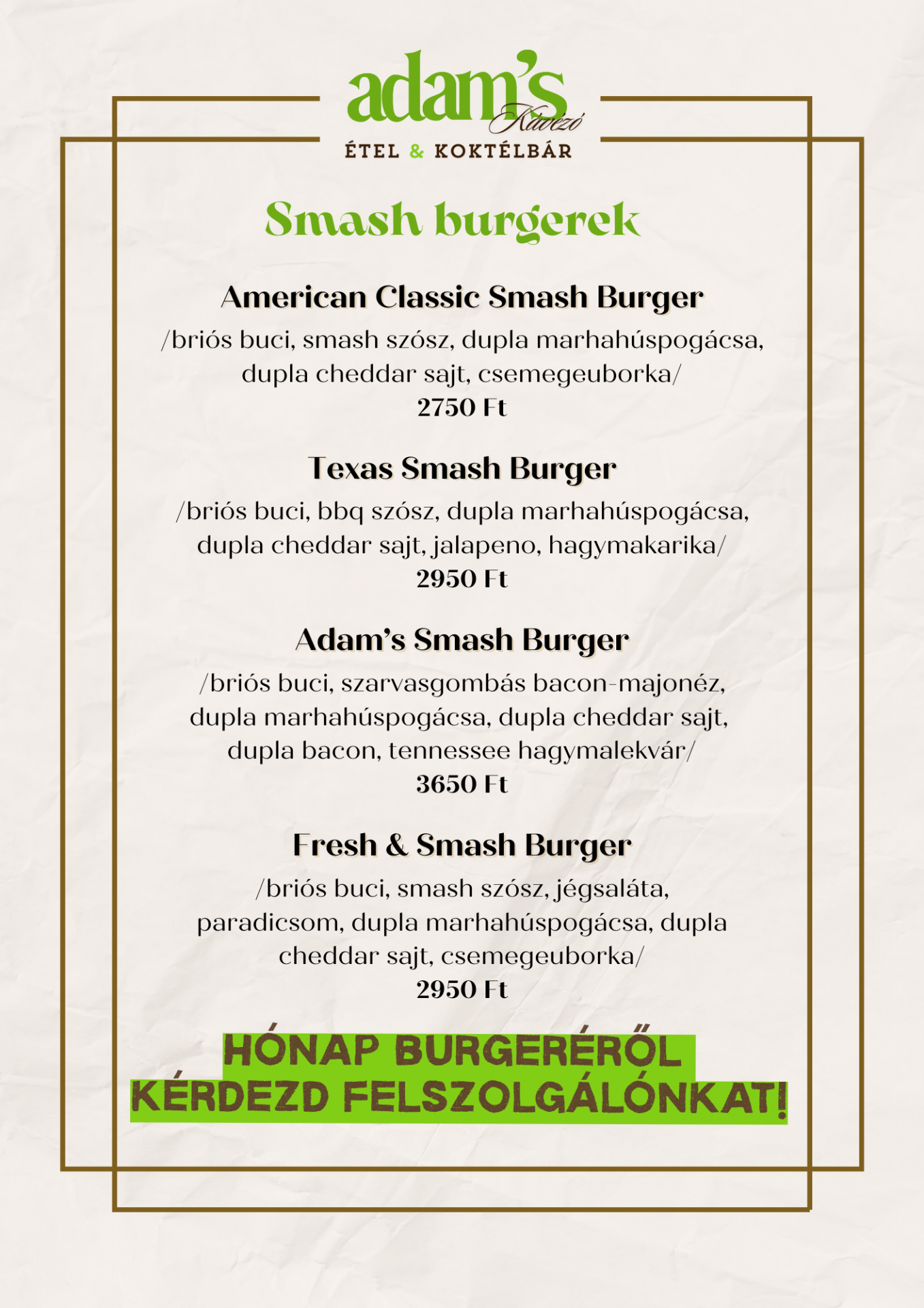 adam's
Kávézó
ÉTEL & KOKTÉLBÁR

Smash burgerek

American Classic Smash Burger
/briós buci, smash szósz, dupla marhahúspogácsa, dupla cheddar sajt, csemegeuborka/
2750 Ft

Texas Smash Burger
/briós buci, bbq szósz, dupla marhahúspogácsa, dupla cheddar sajt, jalapeno, hagymakarika/
2950 Ft

Adam's Smash Burger
/briós buci, szarvasgombás bacon-majonéz, dupla marhahúspogácsa, dupla cheddar sajt, dupla bacon, tennessee hagymalekvár/
3650 Ft

Fresh & Smash Burger
/briós buci, smash szósz, jégsaláta, paradicsom, dupla marhahúspogácsa, dupla cheddar sajt, csemegeuborka/
2950 Ft

HÓNAP BURGERÉRŐL
KÉRDEZD FELSZOLGÁLÓNKAT!